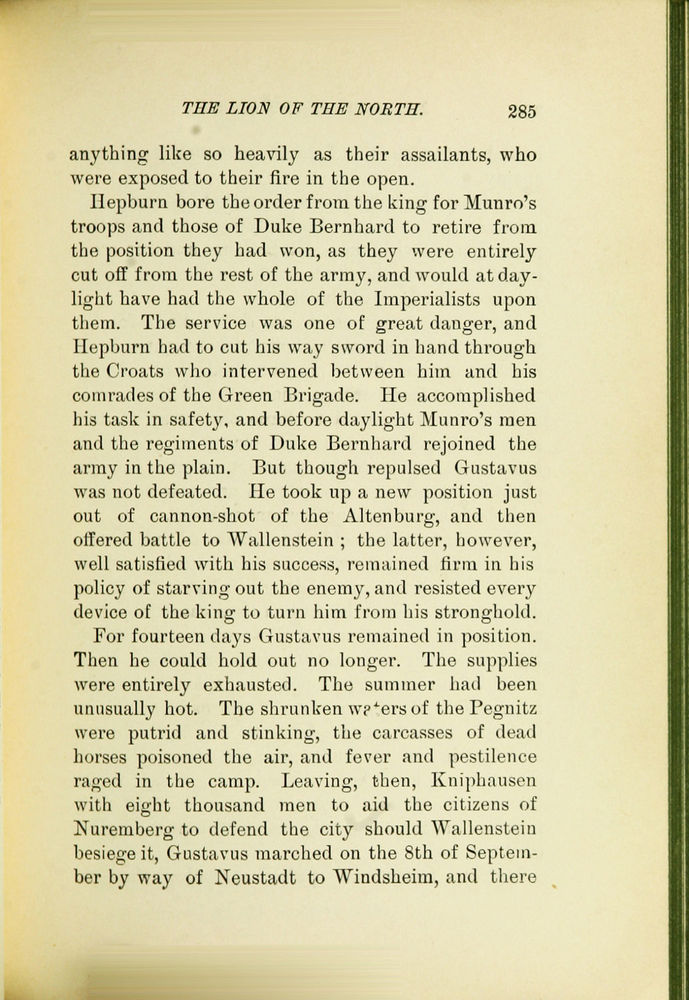 THE LION OF THE NORTH. 285

anything like so heavily as their assailants, who were exposed to their fire in the open.

Hepburn bore the order from the king for Munro's troops and those of Duke Bernhard to retire from the position they had won, as they were entirely cut off from the rest of the army, and would at daylight have had the whole of the Imperialists upon them. The service was one of great danger, and Hepburn had to cut his way sword in hand through the Croats who intervened between him and his comrades of the Green Brigade. He accomplished his task in safety, and before daylight Munro's men and the regiments of Duke Bernhard rejoined the army in the plain. But though repulsed Gustavus was not defeated. He took up a new position just out of cannon-shot of the Altenburg, and then offered battle to Wallenstein ; the latter, however, well satisfied with his success, remained firm in his policy of starving out the enemy, and resisted every device of the king to turn him from his stronghold.

For fourteen days Gustavus remained in position. Then he could hold out no longer. The supplies were entirely exhausted. The summer had been unusually hot. The shrunken waters of the Pegnitz were putrid and stinking, the carcasses of dead horses poisoned the air, and fever and pestilence raged in the camp. Leaving, then, Kniphausen with eight thousand men to aid the citizens of Nuremberg to defend the city should Wallenstein besiege it, Gustavus marched on the 8th of September by way of Neustadt to Windsheim, and there